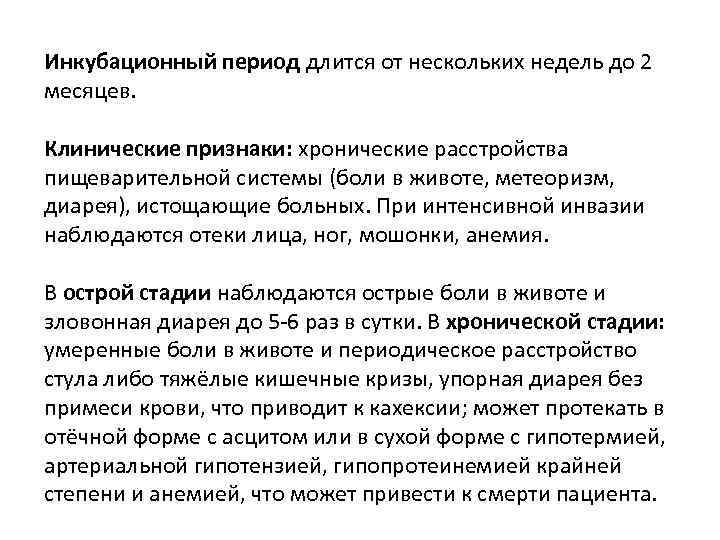 Инкубационный период длится от нескольких недель до 2 месяцев.

Клинические признаки: хронические расстройства пищеварительной системы (боли в животе, метеоризм, диарея), истощающие больных. При интенсивной инвазии наблюдаются отеки лица, ног, мошонки, анемия.

В острой стадии наблюдаются острые боли в животе и зловонная диарея до 5-6 раз в сутки. В хронической стадии: умеренные боли в животе и периодическое расстройство стула либо тяжёлые кишечные кризы, упорная диарея без примеси крови, что приводит к кахексии; может протекать в отёчной форме с асцитом или в сухой форме с гипотермией, артериальной гипотензией, гипопротеинемией крайней степени и анемией, что может привести к смерти пациента.